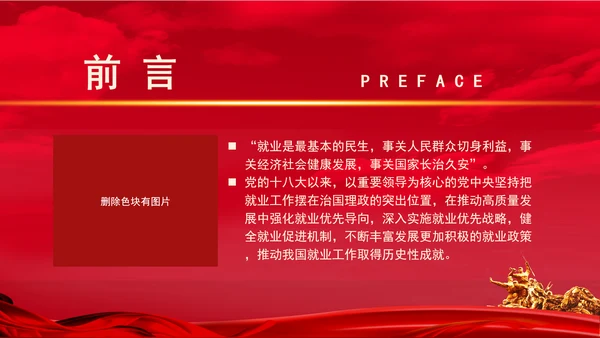 前言

PREFACE

删除色块有图片

■ “就业是最基本的民生，事关人民群众切身利益，事关经济社会健康发展，事关国家长治久安”。

■ 党的十八大以来，以重要领导为核心的党中央坚持把就业工作摆在治国理政的突出位置，在推动高质量发展中强化就业优先导向，深入实施就业优先战略，健全就业促进机制，不断丰富发展更加积极的就业政策，推动我国就业工作取得历史性成就。